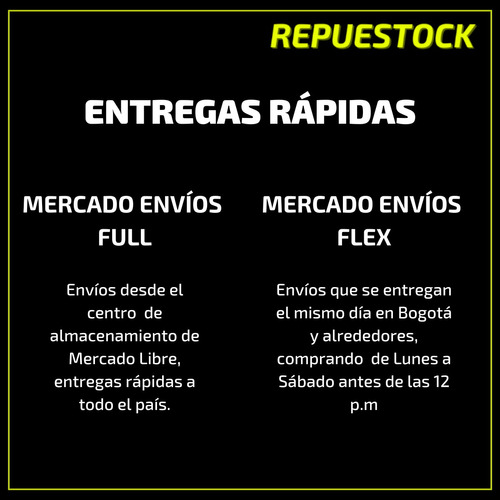 REPUESTOCK

ENTREGAS RÁPIDAS

MERCADO ENVÍOS FULL

Envíos desde el centro de almacenamiento de Mercado Libre, entregas rápidas a todo el país.

MERCADO ENVÍOS FLEX

Envíos que se entregan el mismo día en Bogotá y alrededores, comprando de Lunes a Sábado antes de las 12 p.m